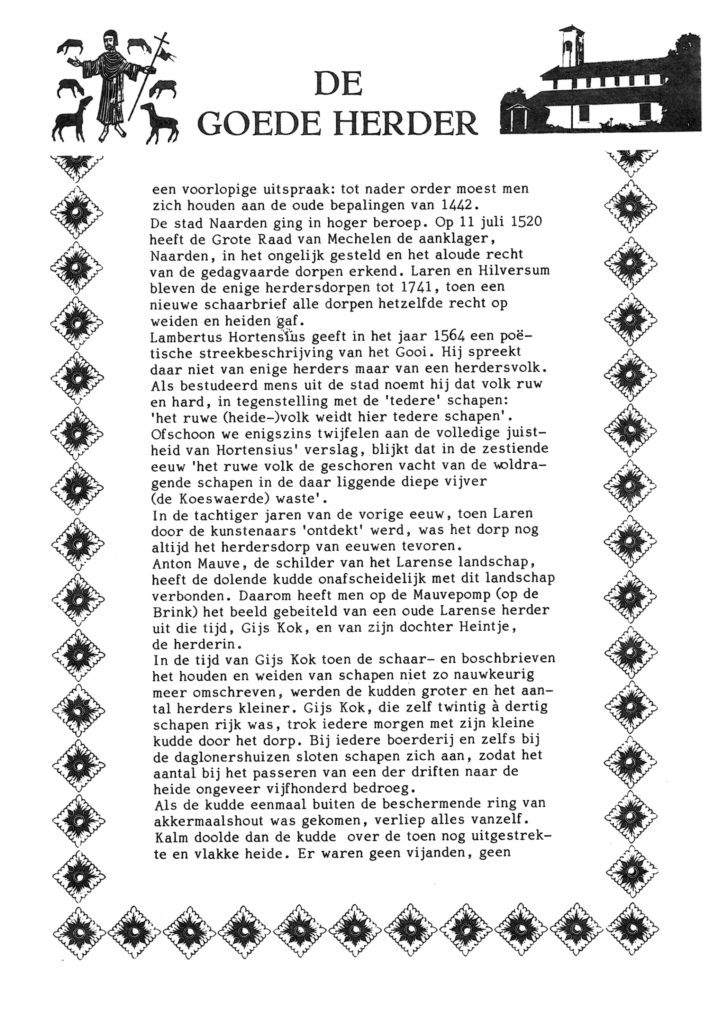 DE
GOEDE HERDER

een voorlopige uitspraak: tot nader order moest men zich houden aan de oude bepalingen van 1442.
De stad Naarden ging in hoger beroep. Op 11 juli 1520 heeft de Grote Raad van Mechelen de aanklager, Naarden, in het ongelijk gesteld en het aloude recht van de gedagvaarde dorpen erkend. Laren en Hilversum bleven de enige herdersdorpen tot 1741, toen een nieuwe schaarbrief alle dorpen hetzelfde recht op weiden en heiden gaf.
Lambertus Hortensius geeft in het jaar 1564 een poëtische streekbeschrijving van het Gooi. Hij spreekt daar niet van enige herders maar van een herdersvolk. Als bestudeerd mens uit de stad noemt hij dat volk ruw en hard, in tegenstelling met de 'tedere' schapen: 'het ruwe (heide-)volk weidt hier tedere schapen'. Ofschoon we enigszins twijfelen aan de volledige juistheid van Hortensius' verslag, blijkt dat in de zestiende eeuw 'het ruwe volk de geschoren vacht van de woldragende schapen in de daar liggende diepe vijver (de Koeswaerde) waste'.
In de tachtiger jaren van de vorige eeuw, toen Laren door de kunstenaars 'ontdekt' werd, was het dorp nog altijd het herdersdorp van eeuwen tevoren.
Anton Mauve, de schilder van het Larense landschap, heeft de dolende kudde onafscheidelijk met dit landschap verbonden. Daarom heeft men op de Mauvepomp (op de Brink) het beeld gebeiteld van een oude Larense herder uit die tijd, Gijs Kok, en van zijn dochter Heintje, de herderin.
In de tijd van Gijs Kok toen de schaar- en boschbrieven het houden en weiden van schapen niet zo nauwkeurig meer omschreven, werden de kudden groter en het aantal herders kleiner. Gijs Kok, die zelf twintig à dertig schapen rijk was, trok iedere morgen met zijn kleine kudde door het dorp. Bij iedere boerderij en zelfs bij de daglonershuizen sloten schapen zich aan, zodat het aantal bij het passeren van een der driften naar de heide ongeveer vijfhonderd bedroeg.
Als de kudde eenmaal buiten de beschermende ring van akkermaalshout was gekomen, verliep alles vanzelf. Kalm doolde dan de kudde over de toen nog uitgestrekte en vlakke heide. Er waren geen vijanden, geen